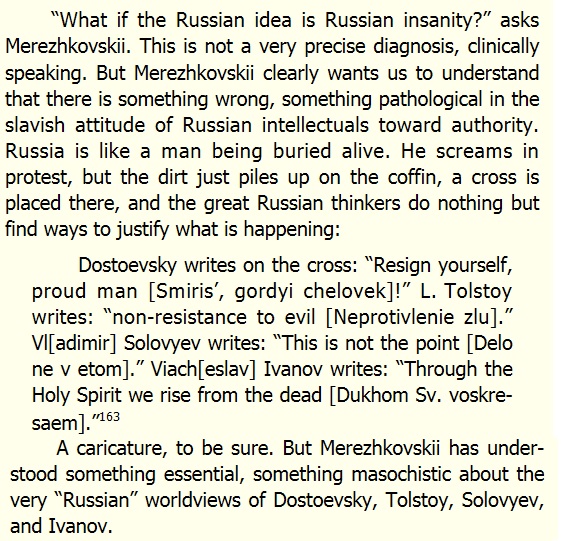 "What if the Russian idea is Russian insanity?" asks Merezhkovskii. This is not a very precise diagnosis, clinically speaking. But Merezhkovskii clearly wants us to understand that there is something wrong, something pathological in the slavish attitude of Russian intellectuals toward authority. Russia is like a man being buried alive. He screams in protest, but the dirt just piles up on the coffin, a cross is placed there, and the great Russian thinkers do nothing but find ways to justify what is happening:

Dostoevsky writes on the cross: "Resign yourself, proud man [Smiris', gordyi chelovek]!" L. Tolstoy writes: "non-resistance to evil [Neprotivlenie zlu]." Vl[adimir] Solovyev writes: "This is not the point [Delo ne v etom]." Viach[eslav] Ivanov writes: "Through the Holy Spirit we rise from the dead [Dukhom Sv. voskresaem]."$^{163}$

A caricature, to be sure. But Merezhkovskii has understood something essential, something masochistic about the very "Russian" worldviews of Dostoevsky, Tolstoy, Solovyev, and Ivanov.